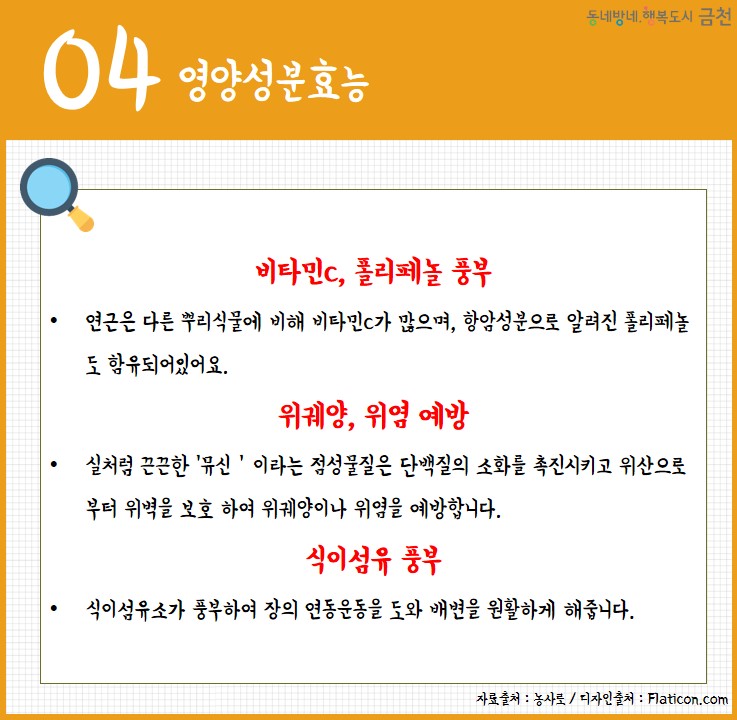 동네방네, 행복도시 금천

04 영양성분효능

비타민C, 폴리페놀 풍부

• 연근은 다른 뿌리식물에 비해 비타민C가 많으며, 항암성분으로 알려진 폴리페놀도 함유되어있어요.

위궤양, 위염 예방

• 실처럼 끈끈한 '뮤신 ' 이라는 점성물질은 단백질의 소화를 촉진시키고 위산으로부터 위벽을 보호 하여 위궤양이나 위염을 예방합니다.

식이섬유 풍부

• 식이섬유소가 풍부하여 장의 연동운동을 도와 배변을 원활하게 해줍니다.

자료출처 : 농사로 / 디자인출처 : Flaticon.com